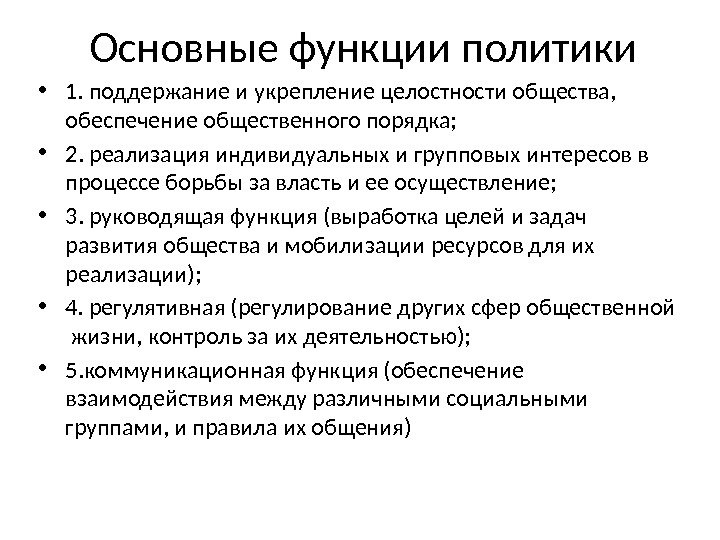 Основные функции политики

• 1. поддержание и укрепление целостности общества, обеспечение общественного порядка;
• 2. реализация индивидуальных и групповых интересов в процессе борьбы за власть и ее осуществление;
• 3. руководящая функция (выработка целей и задач развития общества и мобилизации ресурсов для их реализации);
• 4. регулятивная (регулирование других сфер общественной жизни, контроль за их деятельностью);
• 5.коммуникационная функция (обеспечение взаимодействия между различными социальными группами, и правила их общения)